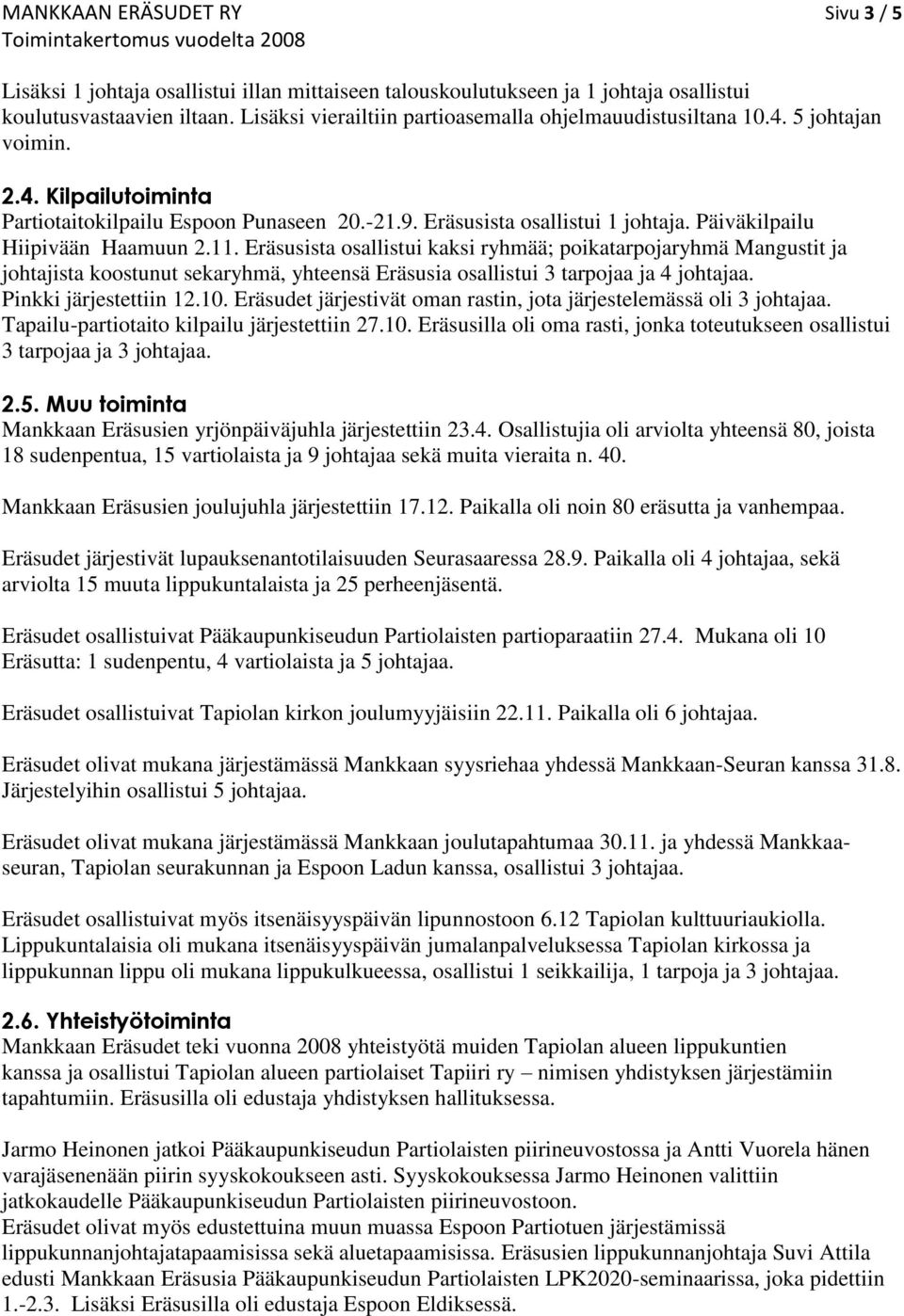 MANKKAAN ERÄSUDET RY
Sivu 3 / 5
Toimintakertomus vuodelta 2008

Lisäksi 1 johtaja osallistui illan mittaiseen talouskoulutukseen ja 1 johtaja osallistui koulutusvastaavien iltaan. Lisäksi vierailtiin partioasemalla ohjelmauudistusiltana 10.4. 5 johtajan voimin.

2.4. Kilpailutoiminta
Partiotaitokilpailu Espoon Punaseen 20.-21.9. Eräsusista osallistui 1 johtaja. Päiväkilpailu Hiipivään Haamuun 2.11. Eräsusista osallistui kaksi ryhmää; poikatarpojaryhmä Mangustit ja johtajista koostunut sekaryhmä, yhteensä Eräsusia osallistui 3 tarpojaa ja 4 johtajaa. Pinkki järjestettiin 12.10. Eräsudet järjestivät oman rastin, jota järjestelemässä oli 3 johtajaa. Tapailu-partiotaito kilpailu järjestettiin 27.10. Eräsusilla oli oma rasti, jonka toteutukseen osallistui 3 tarpojaa ja 3 johtajaa.

2.5. Muu toiminta
Mankkaan Eräsusien yrjönpäiväjuhla järjestettiin 23.4. Osallistujia oli arviolta yhteensä 80, joista 18 sudenpentua, 15 vartiolaista ja 9 johtajaa sekä muita vieraita n. 40.

Mankkaan Eräsusien joulujuhla järjestettiin 17.12. Paikalla oli noin 80 eräsutta ja vanhempaa.

Eräsudet järjestivät lupauksenantotilaisuuden Seurasaaressa 28.9. Paikalla oli 4 johtajaa, sekä arviolta 15 muuta lippukuntalaista ja 25 perheenjäsentä.

Eräsudet osallistuivat Pääkaupunkiseudun Partiolaisten partioparaatiin 27.4. Mukana oli 10 Eräsutta: 1 sudenpentu, 4 vartiolaista ja 5 johtajaa.

Eräsudet osallistuivat Tapiolan kirkon joulumyyjäisiin 22.11. Paikalla oli 6 johtajaa.

Eräsudet olivat mukana järjestämässä Mankkaan syysriehaa yhdessä Mankkaan-Seuran kanssa 31.8. Järjestelyihin osallistui 5 johtajaa.

Eräsudet olivat mukana järjestämässä Mankkaan joulutapahtumaa 30.11. ja yhdessä Mankkaaseuran, Tapiolan seurakunnan ja Espoon Ladun kanssa, osallistui 3 johtajaa.

Eräsudet osallistuivat myös itsenäisyyspäivän lipunnostoon 6.12 Tapiolan kulttuuriaukiolla. Lippukuntalaisia oli mukana itsenäisyyspäivän jumalanpalveluksessa Tapiolan kirkossa ja lippukunnan lippu oli mukana lippukulkueessa, osallistui 1 seikkailija, 1 tarpoja ja 3 johtajaa.

2.6. Yhteistyötoiminta
Mankkaan Eräsudet teki vuonna 2008 yhteistyötä muiden Tapiolan alueen lippukuntien kanssa ja osallistui Tapiolan alueen partiolaiset Tapiiri ry – nimisen yhdistyksen järjestämiin tapahtumiin. Eräsusilla oli edustaja yhdistyksen hallituksessa.

Jarmo Heinonen jatkoi Pääkaupunkiseudun Partiolaisten piirineuvostossa ja Antti Vuorela hänen varajäsenenään piirin syyskokoukseen asti. Syyskokouksessa Jarmo Heinonen valittiin jatkokaudelle Pääkaupunkiseudun Partiolaisten piirineuvostoon.
Eräsudet olivat myös edustettuina muun muassa Espoon Partiotuen järjestämissä lippukunnanjohtajatapaamisissa sekä aluetapaamisissa. Eräsusien lippukunnanjohtaja Suvi Attila edusti Mankkaan Eräsusia Pääkaupunkiseudun Partiolaisten LPK2020-seminaarissa, joka pidettiin 1.-2.3. Lisäksi Eräsusilla oli edustaja Espoon Eldiksessä.